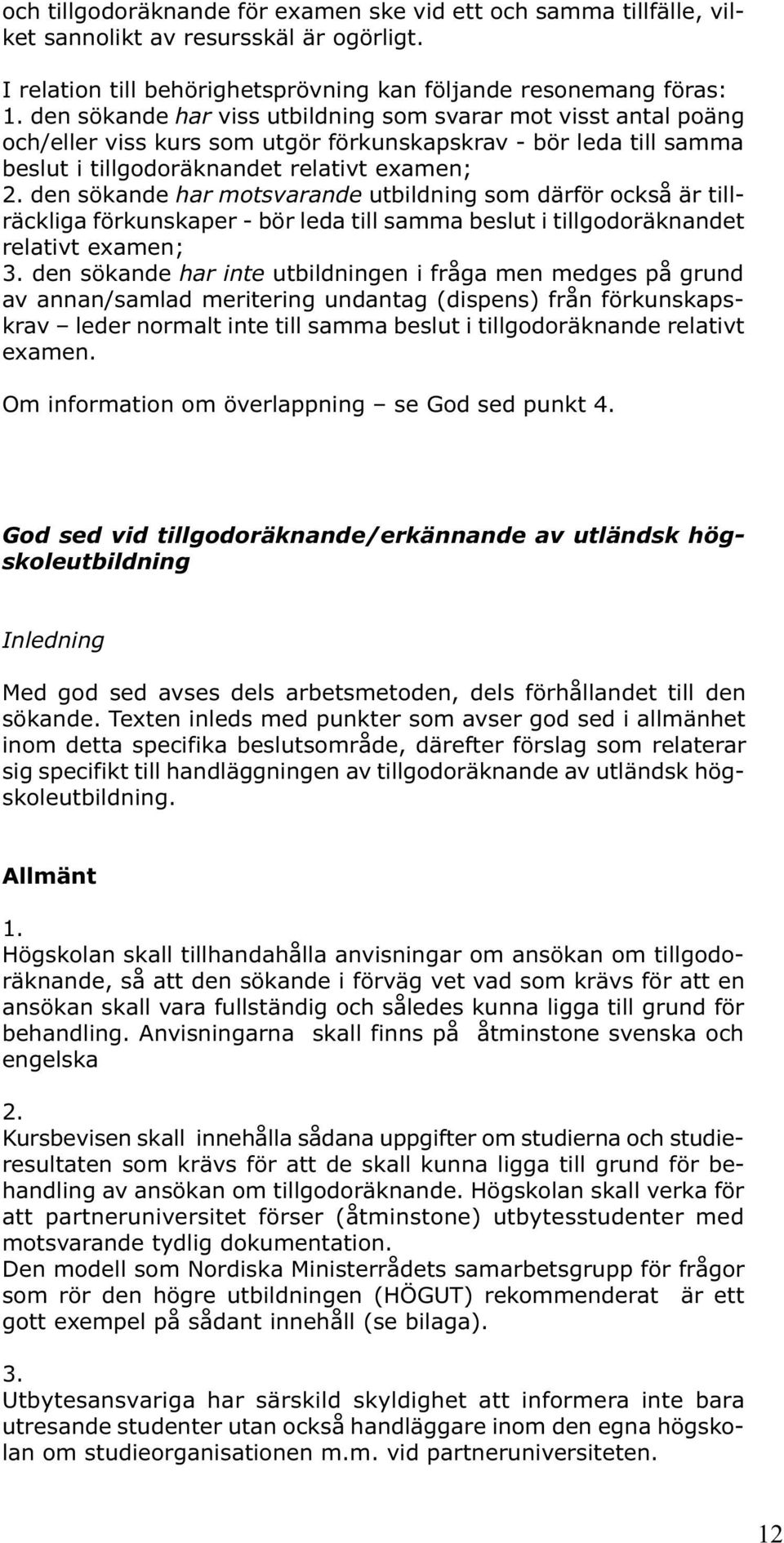 och tillgodoräknande för examen ske vid ett och samma tillfälle, vilket sannolikt av resursskäl är ogörligt.

I relation till behörighetsprövning kan följande resonemang föras:
1. den sökande har viss utbildning som svarar mot visst antal poäng och/eller viss kurs som utgör förkunskapskrav - bör leda till samma beslut i tillgodoräknandet relativt examen;
2. den sökande har motsvarande utbildning som därför också är tillräckliga förkunskaper - bör leda till samma beslut i tillgodoräknandet relativt examen;
3. den sökande har inte utbildningen i fråga men medges på grund av annan/samlad meritering undantag (dispens) från förkunskapskrav – leder normalt inte till samma beslut i tillgodoräknande relativt examen.

Om information om överlappning – se God sed punkt 4.

God sed vid tillgodoräknande/erkännande av utländsk högskoleutbildning

Inledning

Med god sed avses dels arbetsmetoden, dels förhållandet till den sökande. Texten inleds med punkter som avser god sed i allmänhet inom detta specifika beslutsområde, därefter förslag som relaterar sig specifikt till handläggningen av tillgodoräknande av utländsk högskoleutbildning.

Allmänt

1.
Högskolan skall tillhandahålla anvisningar om ansökan om tillgodoräknande, så att den sökande i förväg vet vad som krävs för att en ansökan skall vara fullständig och således kunna ligga till grund för behandling. Anvisningarna skall finns på åtminstone svenska och engelska

2.
Kursbevisen skall innehålla sådana uppgifter om studierna och studieresultaten som krävs för att de skall kunna ligga till grund för behandling av ansökan om tillgodoräknande. Högskolan skall verka för att partneruniversitet förser (åtminstone) utbytesstudenter med motsvarande tydlig dokumentation.
Den modell som Nordiska Ministerrådets samarbetsgrupp för frågor som rör den högre utbildningen (HÖGUT) rekommenderat är ett gott exempel på sådant innehåll (se bilaga).

3.
Utbytesansvariga har särskild skyldighet att informera inte bara utresande studenter utan också handläggare inom den egna högskolan om studieorganisationen m.m. vid partneruniversiteten.

12